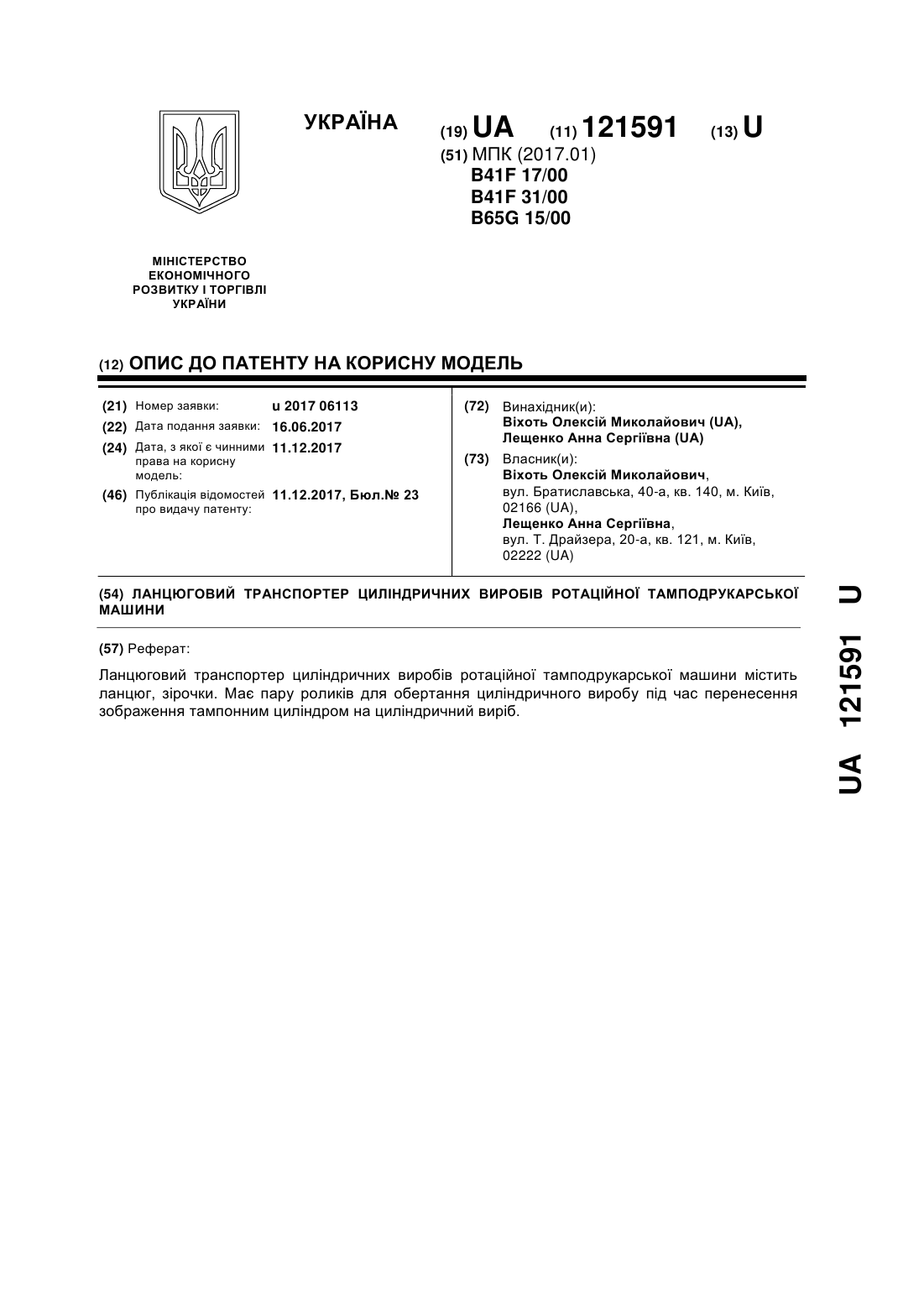 УКРАЇНА

(19) UA (11) 121591 (13) U

(51) МПК (2017.01)
B41F 17/00
B41F 31/00
B65G 15/00

МІНІСТЕРСТВО ЕКОНОМІЧНОГО РОЗВИТКУ І ТОРГІВЛІ УКРАЇНИ

(12) ОПИС ДО ПАТЕНТУ НА КОРИСНУ МОДЕЛЬ

(21) Номер заявки: u 2017 06113
(22) Дата подання заявки: 16.06.2017
(24) Дата, з якої є чинними права на корисну модель: 11.12.2017
(46) Публікація відомостей про видачу патенту: 11.12.2017, Бюл.№ 23

(72) Винахідник(и):
Віхоть Олексій Миколайович (UA),
Лещенко Анна Сергіївна (UA)

(73) Власник(и):
Віхоть Олексій Миколайович,
вул. Братиславська, 40-а, кв. 140, м. Київ, 02166 (UA),
Лещенко Анна Сергіївна,
вул. Т. Драйзера, 20-а, кв. 121, м. Київ, 02222 (UA)

(54) ЛАНЦЮГОВИЙ ТРАНСПОРТЕР ЦИЛІНДРИЧНИХ ВИРОБІВ РОТАЦІЙНОЇ ТАМПОДРУКАРСЬКОЇ МАШИНИ

(57) Реферат:

Ланцюговий транспортер циліндричних виробів ротаційної тамподрукарської машини містить ланцюг, зірочки. Має пару роликів для обертання циліндричного виробу під час перенесення зображення тампонним циліндром на циліндричний виріб.

UA 121591 U